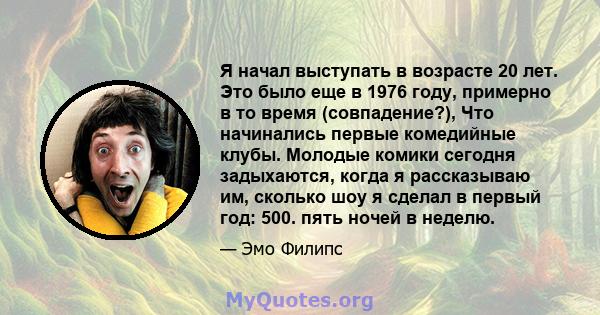 Я начал выступать в возрасте 20 лет. Это было еще в 1976 году, примерно в то время (совпадение?), Что начинались первые комедийные клубы. Молодые комики сегодня задыхаются, когда я рассказываю им, сколько шоу я сделал в первый год: 500. пять ночей в неделю.

— Эмо Филипс

MyQuotes.org